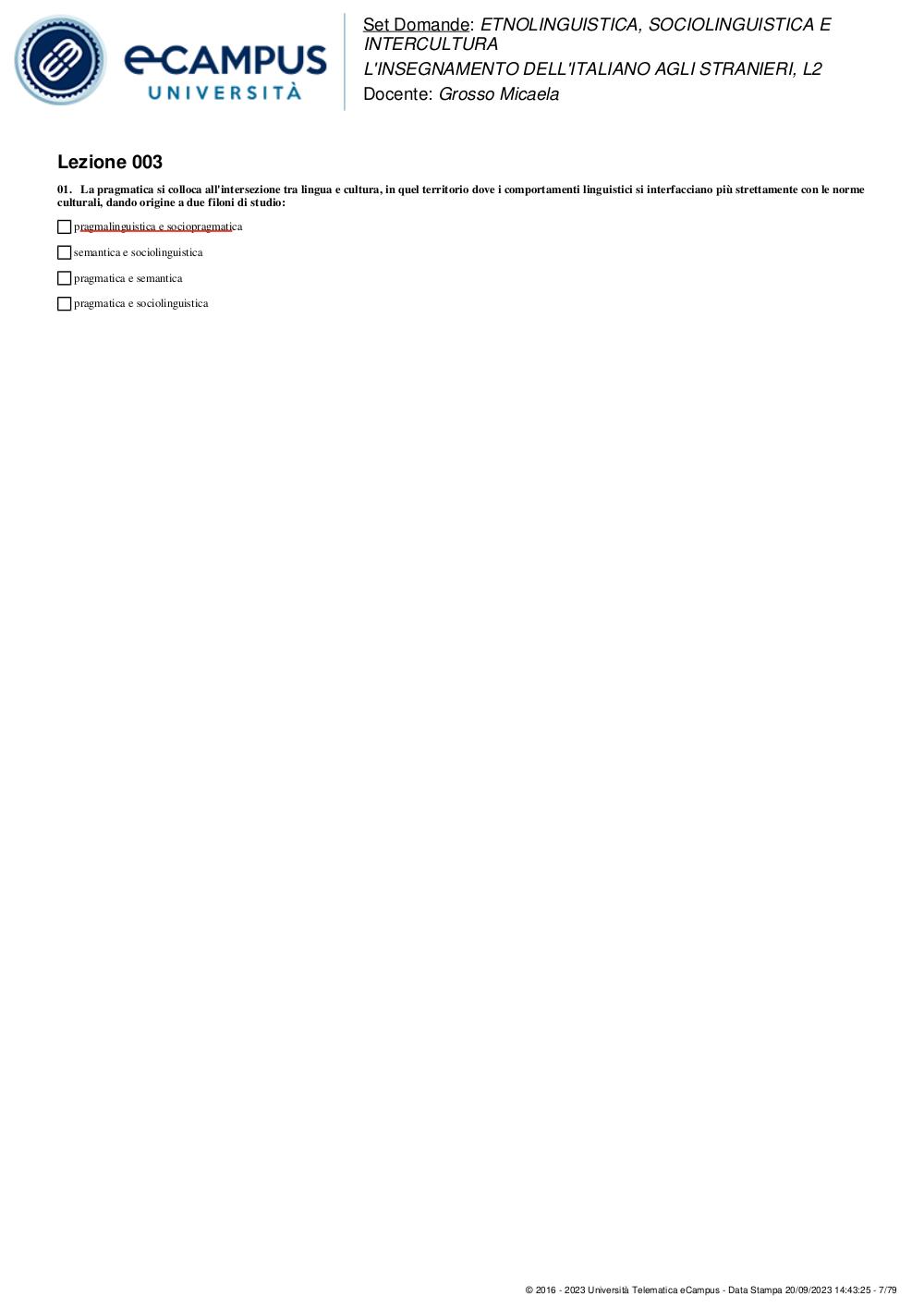 eCAMPUS
UNIVERSITÀ

Set Domande: ETNOLINGUISTICA, SOCIOLINGUISTICA E INTERCULTURA
L'INSEGNAMENTO DELL'ITALIANO AGLI STRANIERI, L2
Docente: Grosso Micaela

Lezione 003

01. La pragmatica si colloca all'intersezione tra lingua e cultura, in quel territorio dove i comportamenti linguistici si interfacciano più strettamente con le norme culturali, dando origine a due filoni di studio:

pragmalinguistica e sociopragmatica

semantica e sociolinguistica

pragmatica e semantica

pragmatica e sociolinguistica

© 2016 - 2023 Università Telematica eCampus - Data Stampa 20/09/2023 14:43:25 - 7/79